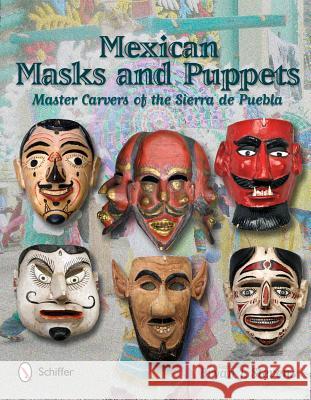 Mexican Masks and Puppets

Master Carvers of the Sierra de Puebla

Schiffer

Kraina Książek